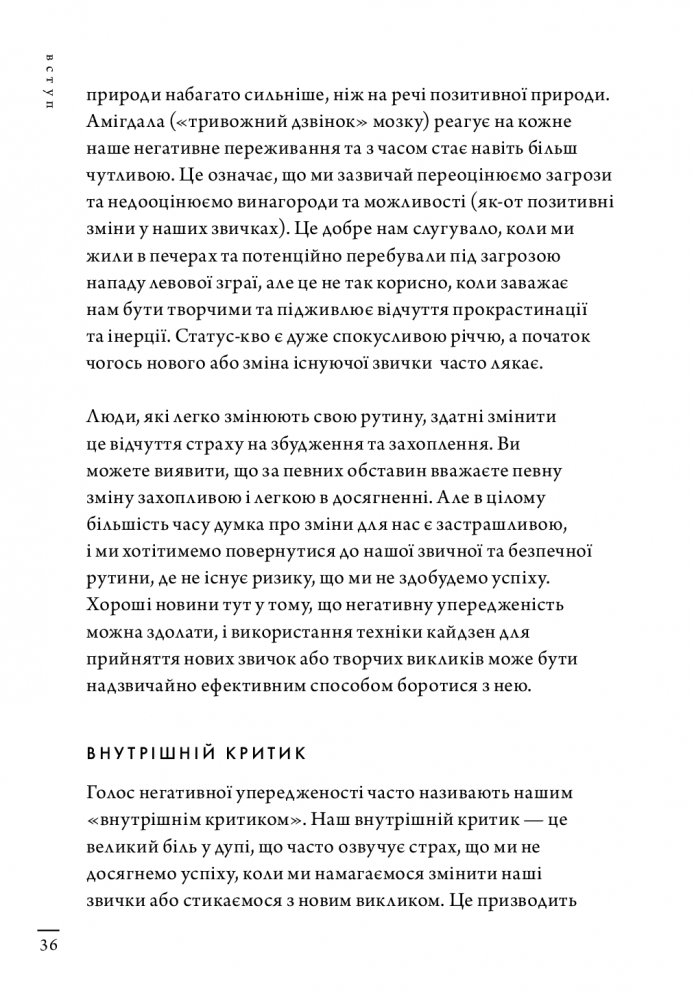 ВСТУП

природи набагато сильніше, ніж на речі позитивної природи. Амігдала («тривожний дзвінок» мозку) реагує на кожне наше негативне переживання та з часом стає навіть більш чутливою. Це означає, що ми зазвичай переоцінюємо загрози та недооцінюємо винагороди та можливості (як-от позитивні зміни у наших звичках). Це добре нам слугувало, коли ми жили в печерах та потенційно перебували під загрозою нападу левової зграї, але це не так корисно, коли заважає нам бути творчими та підживлює відчуття прокрастинації та інерції. Статус-кво є дуже спокусливою річчю, а початок чогось нового або зміна існуючої звички часто лякає.

Люди, які легко змінюють свою рутину, здатні змінити це відчуття страху на збудження та захоплення. Ви можете виявити, що за певних обставин вважаєте певну зміну захопливою і легкою в досягненні. Але в цілому більшість часу думка про зміни для нас є застрашливою, і ми хотітимемо повернутися до нашої звичної та безпечної рутини, де не існує ризику, що ми не здобудемо успіху. Хороші новини тут у тому, що негативну упередженість можна здолати, і використання техніки кайдзен для прийняття нових звичок або творчих викликів може бути надзвичайно ефективним способом боротися з нею.

ВНУТРІШНІЙ КРИТИК

Голос негативної упередженості часто називають нашим «внутрішнім критиком». Наш внутрішній критик — це великий біль у дупі, що часто озвучує страх, що ми не досягнемо успіху, коли ми намагаємося змінити наші звички або стикаємося з новим викликом. Це призводить

36